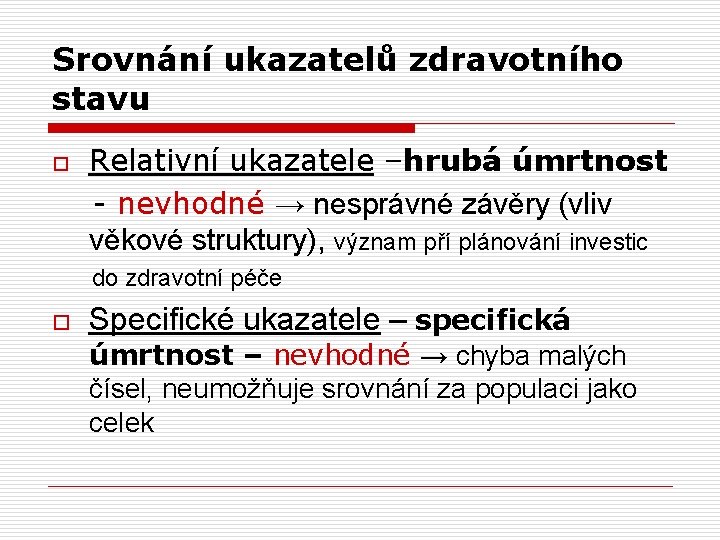 Srovnání ukazatelů zdravotního stavu

☐ Relativní ukazatele –hrubá úmrtnost - nevhodné → nesprávné závěry (vliv věkové struktury), význam pří plánování investic do zdravotní péče

☐ Specifické ukazatele – specifická úmrtnost – nevhodné → chyba malých čísel, neumožňuje srovnání za populaci jako celek